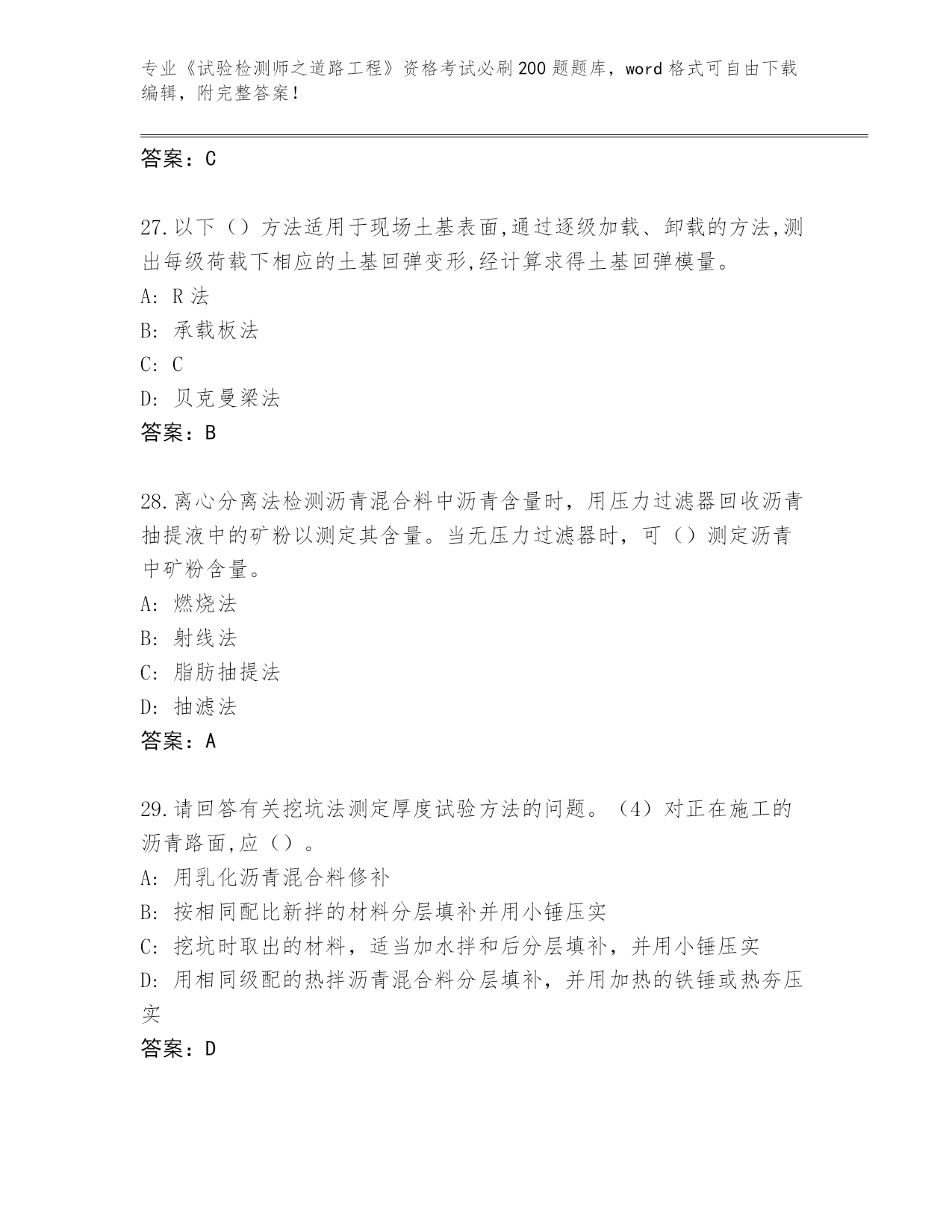 专业《试验检测师之道路工程》资格考试必刷200题题库，word格式可自由下载编辑，附完整答案！

答案：C

27.以下（）方法适用于现场土基表面,通过逐级加载、卸载的方法,测出每级荷载下相应的土基回弹变形,经计算求得土基回弹模量。
A: R法
B: 承载板法
C: C
D: 贝克曼梁法
答案：B

28.离心分离法检测沥青混合料中沥青含量时，用压力过滤器回收沥青抽提液中的矿粉以测定其含量。当无压力过滤器时，可（）测定沥青中矿粉含量。
A: 燃烧法
B: 射线法
C: 脂肪抽提法
D: 抽滤法
答案：A

29.请回答有关挖坑法测定厚度试验方法的问题。（4）对正在施工的沥青路面,应（）。
A: 用乳化沥青混合料修补
B: 按相同配比新拌的材料分层填补并用小锤压实
C: 挖坑时取出的材料，适当加水拌和后分层填补，并用小锤压实
D: 用相同级配的热拌沥青混合料分层填补，并用加热的铁锤或热夯压实
答案：D